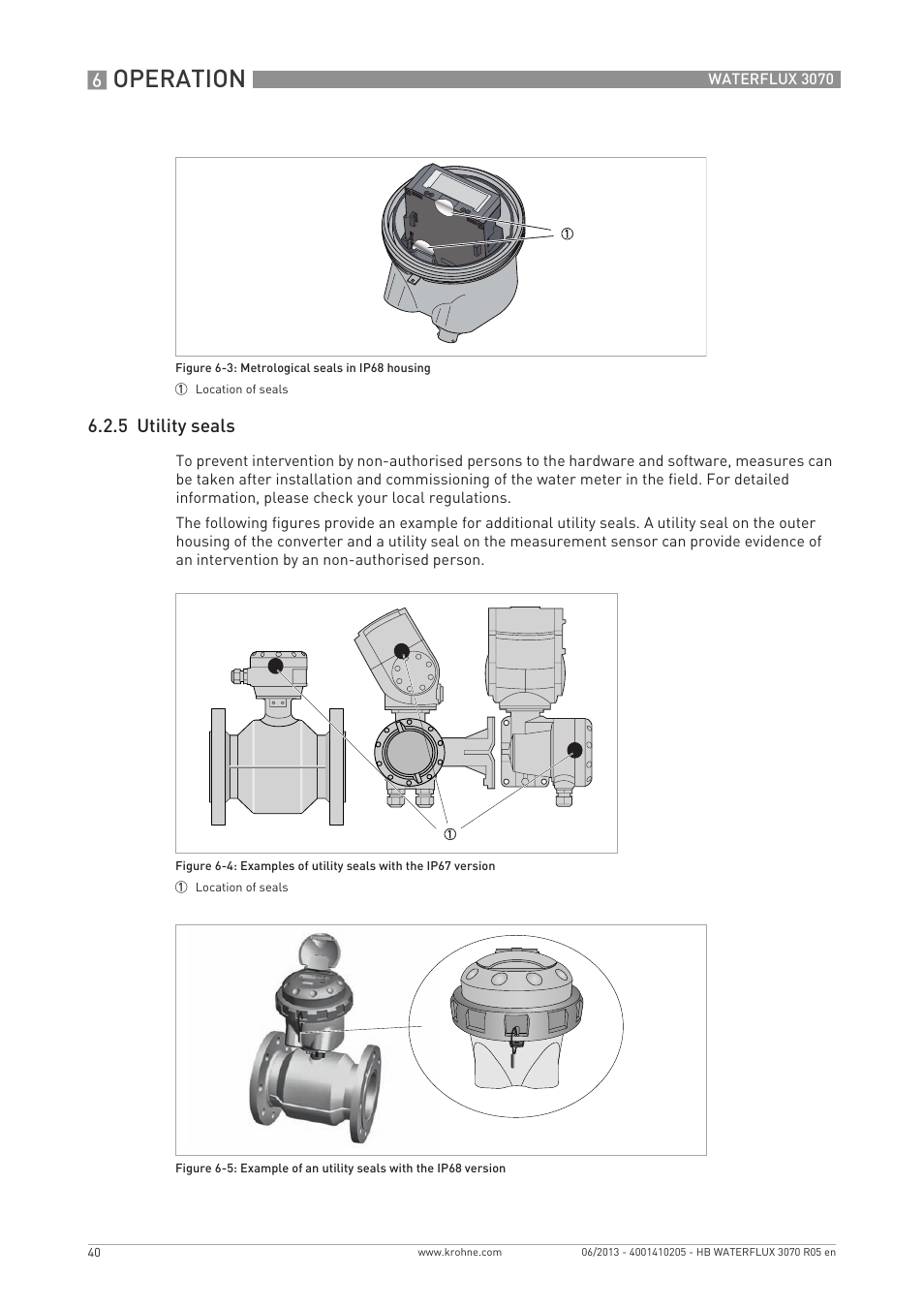 6 OPERATION

WATERFLUX 3070

1

Figure 6-3: Metrological seals in IP68 housing

1 Location of seals

6.2.5 Utility seals

To prevent intervention by non-authorised persons to the hardware and software, measures can be taken after installation and commissioning of the water meter in the field. For detailed information, please check your local regulations.

The following figures provide an example for additional utility seals. A utility seal on the outer housing of the converter and a utility seal on the measurement sensor can provide evidence of an intervention by an non-authorised person.

1

Figure 6-4: Examples of utility seals with the IP67 version

1 Location of seals

Figure 6-5: Example of an utility seals with the IP68 version

40

www.krohne.com

06/2013 - 4001410205 - HB WATERFLUX 3070 R05 en